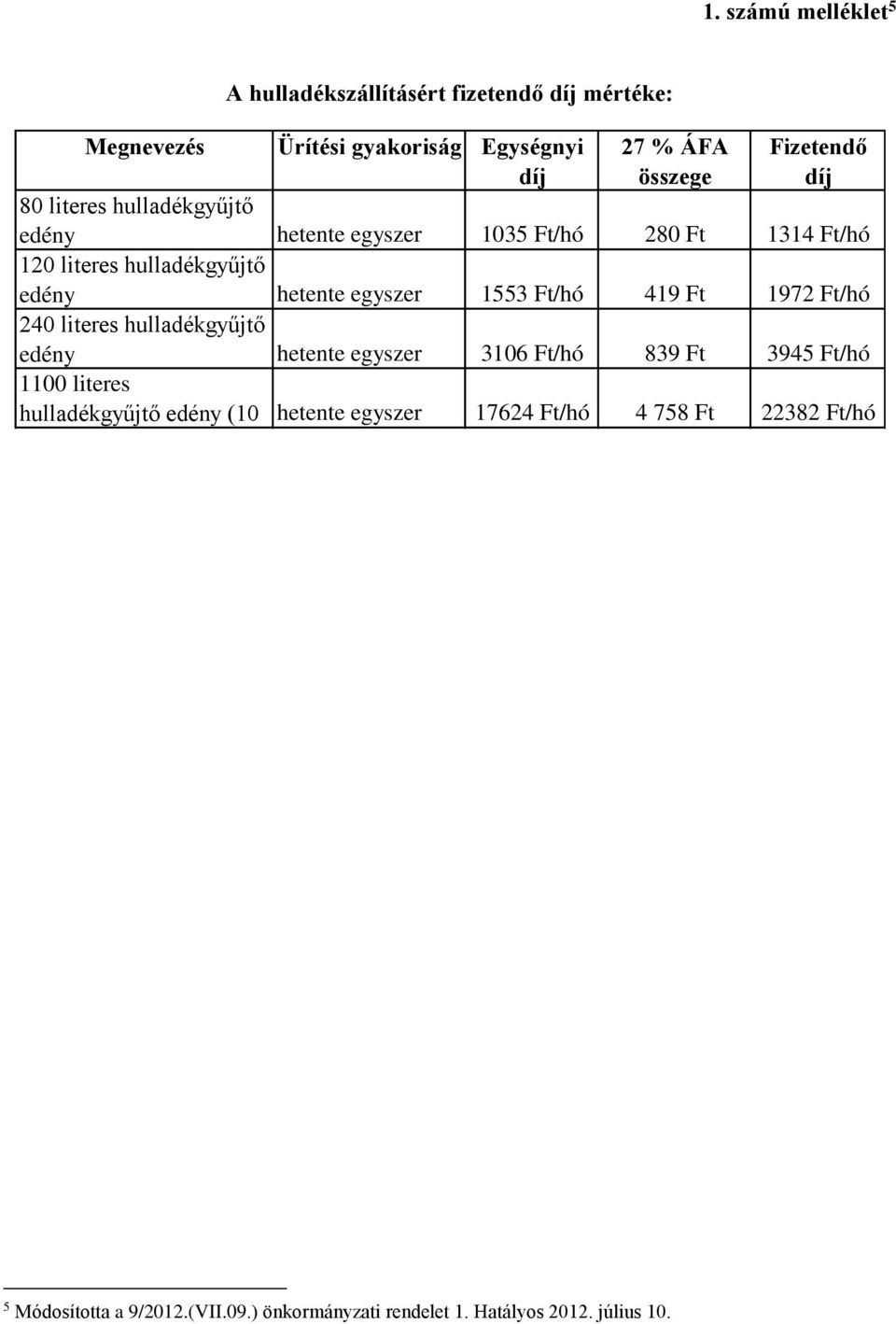 1. számú melléklet$^5$

A hulladékszállításért fizetendő díj mértéke:

| Megnevezés | Ürítési gyakoriság | Egységnyi díj | 27 % ÁFA összege | Fizetendő díj |
|---|---|---|---|---|
| 80 literes hulladékgyűjtő edény | hetente egyszer | 1035 Ft/hó | 280 Ft | 1314 Ft/hó |
| 120 literes hulladékgyűjtő edény | hetente egyszer | 1553 Ft/hó | 419 Ft | 1972 Ft/hó |
| 240 literes hulladékgyűjtő edény | hetente egyszer | 3106 Ft/hó | 839 Ft | 3945 Ft/hó |
| 1100 literes hulladékgyűjtő edény (10 | hetente egyszer | 17624 Ft/hó | 4 758 Ft | 22382 Ft/hó |

$^5$ Módosította a 9/2012.(VII.09.) önkormányzati rendelet 1. Hatályos 2012. július 10.